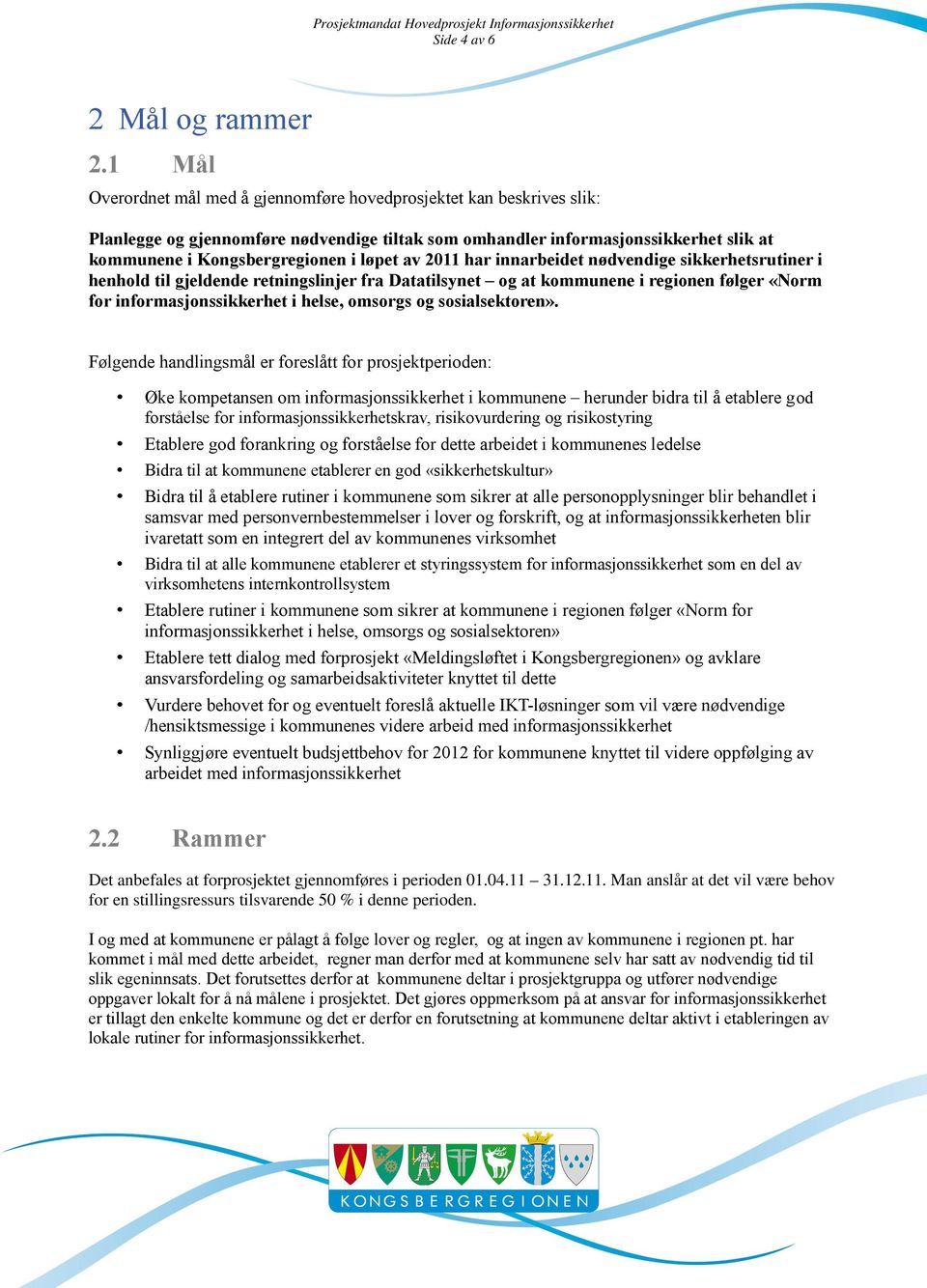 Prosjektmandat Hovedprosjekt Informasjonssikkerhet
Side 4 av 6

2 Mål og rammer

2.1 Mål

Overordnet mål med å gjennomføre hovedprosjektet kan beskrives slik:

Planlegge og gjennomføre nødvendige tiltak som omhandler informasjonssikkerhet slik at kommunene i Kongsbergregionen i løpet av 2011 har innarbeidet nødvendige sikkerhetsrutiner i henhold til gjeldende retningslinjer fra Datatilsynet – og at kommunene i regionen følger «Norm for informasjonssikkerhet i helse, omsorgs og sosialsektoren».

Følgende handlingsmål er foreslått for prosjektperioden:

• Øke kompetansen om informasjonssikkerhet i kommunene – herunder bidra til å etablere god forståelse for informasjonssikkerhetskrav, risikovurdering og risikostyring
• Etablere god forankring og forståelse for dette arbeidet i kommunenes ledelse
• Bidra til at kommunene etablerer en god «sikkerhetskultur»
• Bidra til å etablere rutiner i kommunene som sikrer at alle personopplysninger blir behandlet i samsvar med personvernbestemmelser i lover og forskrift, og at informasjonssikkerheten blir ivaretatt som en integrert del av kommunenes virksomhet
• Bidra til at alle kommunene etablerer et styringssystem for informasjonssikkerhet som en del av virksomhetens internkontrollsystem
• Etablere rutiner i kommunene som sikrer at kommunene i regionen følger «Norm for informasjonssikkerhet i helse, omsorgs og sosialsektoren»
• Etablere tett dialog med forprosjekt «Meldingsløftet i Kongsbergregionen» og avklare ansvarsfordeling og samarbeidsaktiviteter knyttet til dette
• Vurdere behovet for og eventuelt foreslå aktuelle IKT-løsninger som vil være nødvendige /hensiktsmessige i kommunenes videre arbeid med informasjonssikkerhet
• Synliggjøre eventuelt budsjettbehov for 2012 for kommunene knyttet til videre oppfølging av arbeidet med informasjonssikkerhet

2.2 Rammer

Det anbefales at forprosjektet gjennomføres i perioden 01.04.11 – 31.12.11. Man anslår at det vil være behov for en stillingsressurs tilsvarende 50 % i denne perioden.

I og med at kommunene er pålagt å følge lover og regler, og at ingen av kommunene i regionen pt. har kommet i mål med dette arbeidet, regner man derfor med at kommunene selv har satt av nødvendig tid til slik egeninnsats. Det forutsettes derfor at kommunene deltar i prosjektgruppa og utfører nødvendige oppgaver lokalt for å nå målene i prosjektet. Det gjøres oppmerksom på at ansvar for informasjonssikkerhet er tillagt den enkelte kommune og det er derfor en forutsetning at kommunene deltar aktivt i etableringen av lokale rutiner for informasjonssikkerhet.

KONGSBERGREGIONEN